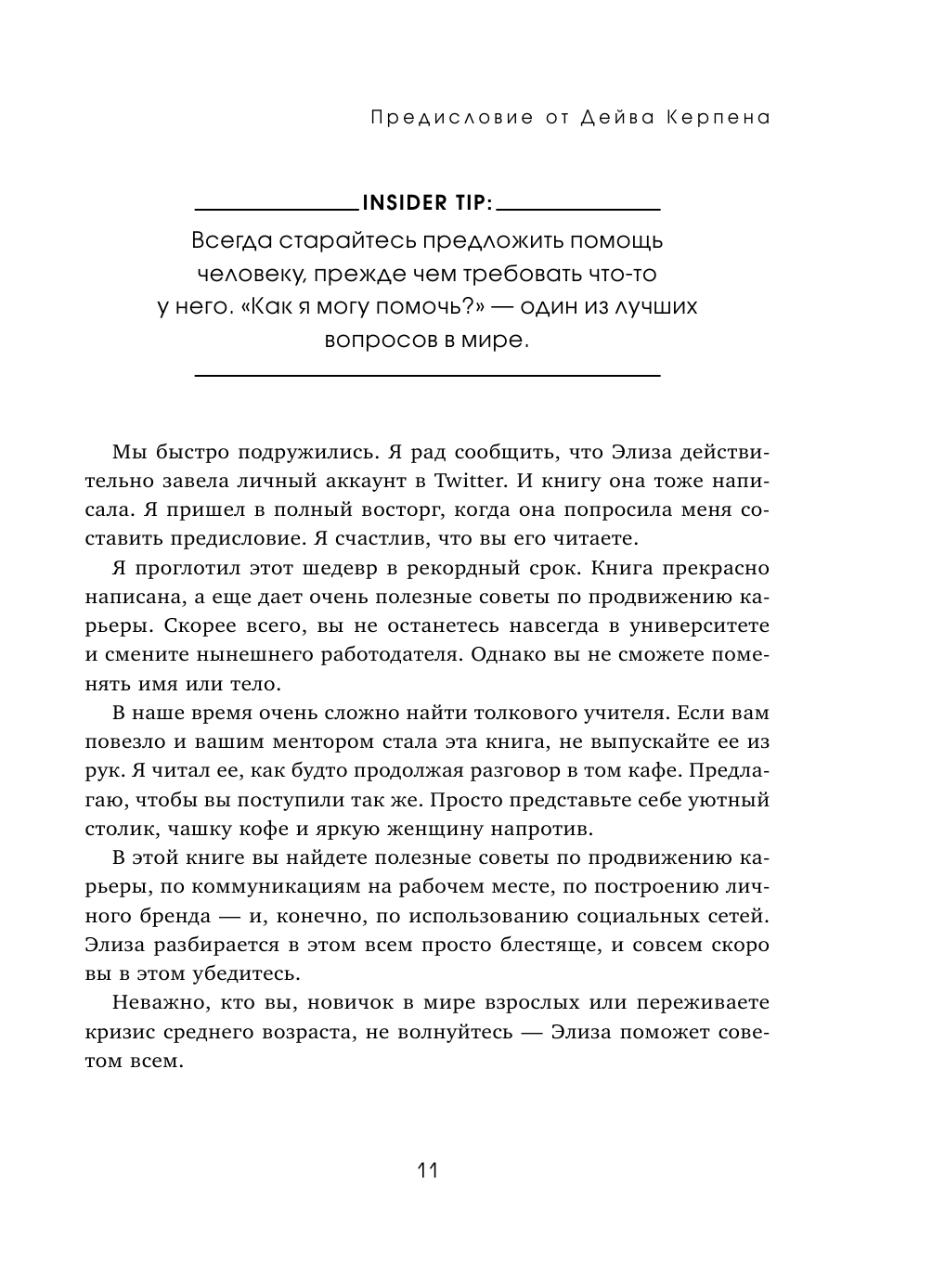 Предисловие от Дейва Керпена

INSIDER TIP:

Всегда старайтесь предложить помощь человеку, прежде чем требовать что-то у него. «Как я могу помочь?» — один из лучших вопросов в мире.

Мы быстро подружились. Я рад сообщить, что Элиза действительно завела личный аккаунт в Twitter. И книгу она тоже написала. Я пришел в полный восторг, когда она попросила меня составить предисловие. Я счастлив, что вы его читаете.

Я проглотил этот шедевр в рекордный срок. Книга прекрасно написана, а еще дает очень полезные советы по продвижению карьеры. Скорее всего, вы не останетесь навсегда в университете и смените нынешнего работодателя. Однако вы не сможете поменять имя или тело.

В наше время очень сложно найти толкового учителя. Если вам повезло и вашим ментором стала эта книга, не выпускайте ее из рук. Я читал ее, как будто продолжая разговор в том кафе. Предлагаю, чтобы вы поступили так же. Просто представьте себе уютный столик, чашку кофе и яркую женщину напротив.

В этой книге вы найдете полезные советы по продвижению карьеры, по коммуникациям на рабочем месте, по построению личного бренда — и, конечно, по использованию социальных сетей. Элиза разбирается в этом всем просто блестяще, и совсем скоро вы в этом убедитесь.

Неважно, кто вы, новичок в мире взрослых или переживаете кризис среднего возраста, не волнуйтесь — Элиза поможет советом всем.

11